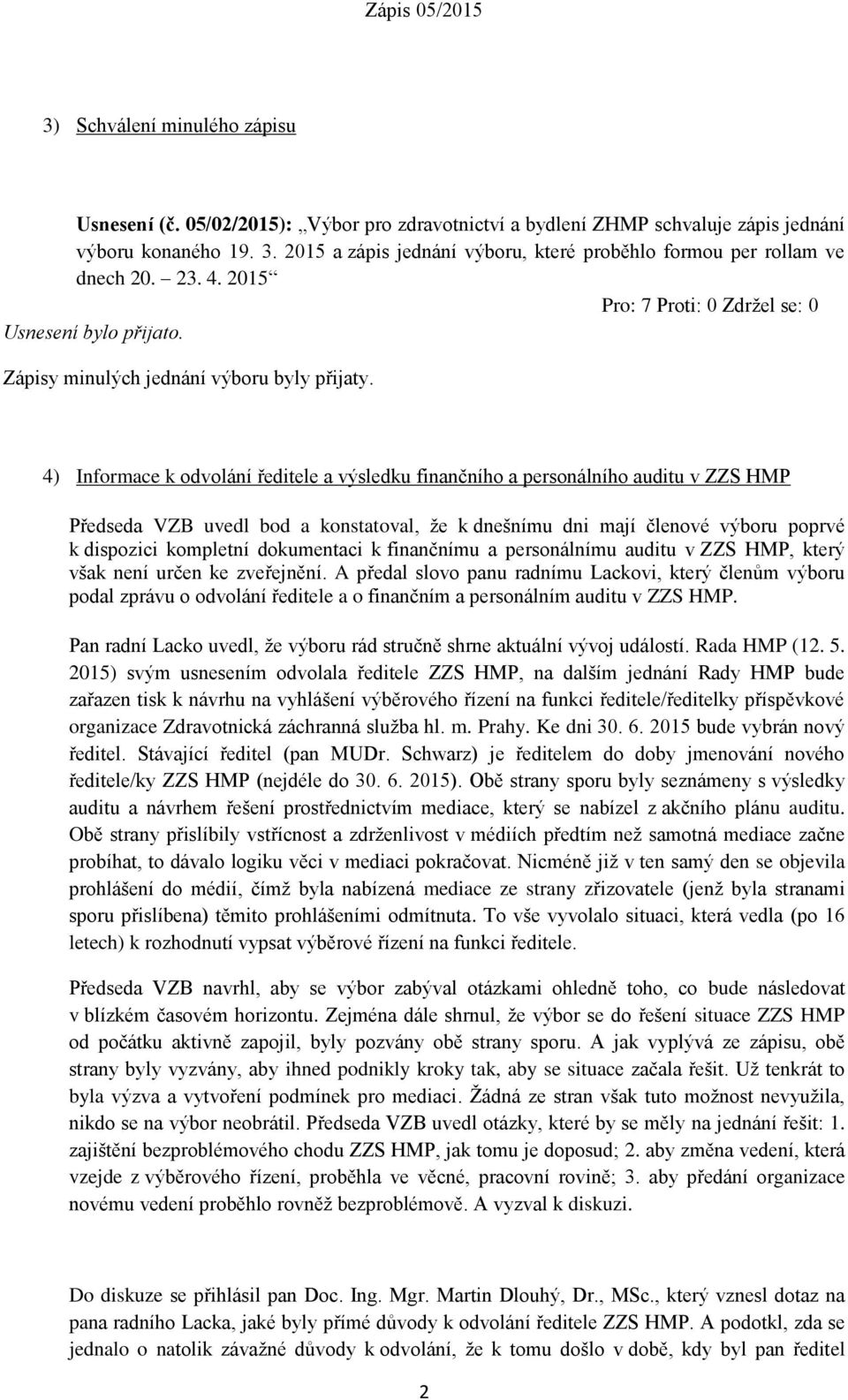 Zápis 05/2015

3) Schválení minulého zápisu

Usnesení (č. 05/02/2015): „Výbor pro zdravotnictví a bydlení ZHMP schvaluje zápis jednání výboru konaného 19. 3. 2015 a zápis jednání výboru, které proběhlo formou per rollam ve dnech 20. – 23. 4. 2015“

Pro: 7 Proti: 0 Zdržel se: 0

Usnesení bylo přijato.

Zápisy minulých jednání výboru byly přijaty.

4) Informace k odvolání ředitele a výsledku finančního a personálního auditu v ZZS HMP

Předseda VZB uvedl bod a konstatoval, že k dnešnímu dni mají členové výboru poprvé k dispozici kompletní dokumentaci k finančnímu a personálnímu auditu v ZZS HMP, který však není určen ke zveřejnění. A předal slovo panu radnímu Lackovi, který členům výboru podal zprávu o odvolání ředitele a o finančním a personálním auditu v ZZS HMP.

Pan radní Lacko uvedl, že výboru rád stručně shrne aktuální vývoj událostí. Rada HMP (12. 5. 2015) svým usnesením odvolala ředitele ZZS HMP, na dalším jednání Rady HMP bude zařazen tisk k návrhu na vyhlášení výběrového řízení na funkci ředitele/ředitelky příspěvkové organizace Zdravotnická záchranná služba hl. m. Prahy. Ke dni 30. 6. 2015 bude vybrán nový ředitel. Stávající ředitel (pan MUDr. Schwarz) je ředitelem do doby jmenování nového ředitele/ky ZZS HMP (nejdéle do 30. 6. 2015). Obě strany sporu byly seznámeny s výsledky auditu a návrhem řešení prostřednictvím mediace, který se nabízel z akčního plánu auditu. Obě strany přislíbily vstřícnost a zdrženlivost v médiích předtím než samotná mediace začne probíhat, to dávalo logiku věci v mediaci pokračovat. Nicméně již v ten samý den se objevila prohlášení do médií, čímž byla nabízená mediace ze strany zřizovatele (jenž byla stranami sporu přislíbena) těmito prohlášeními odmítnuta. To vše vyvolalo situaci, která vedla (po 16 letech) k rozhodnutí vypsat výběrové řízení na funkci ředitele.

Předseda VZB navrhl, aby se výbor zabýval otázkami ohledně toho, co bude následovat v blízkém časovém horizontu. Zejména dále shrnul, že výbor se do řešení situace ZZS HMP od počátku aktivně zapojil, byly pozvány obě strany sporu. A jak vyplývá ze zápisu, obě strany byly vyzvány, aby ihned podnikly kroky tak, aby se situace začala řešit. Už tenkrát to byla výzva a vytvoření podmínek pro mediaci. Žádná ze stran však tuto možnost nevyužila, nikdo se na výbor neobrátil. Předseda VZB uvedl otázky, které by se měly na jednání řešit: 1. zajištění bezproblémového chodu ZZS HMP, jak tomu je doposud; 2. aby změna vedení, která vzejde z výběrového řízení, proběhla ve věcné, pracovní rovině; 3. aby předání organizace novému vedení proběhlo rovněž bezproblémově. A vyzval k diskuzi.

Do diskuze se přihlásil pan Doc. Ing. Mgr. Martin Dlouhý, Dr., MSc., který vznesl dotaz na pana radního Lacka, jaké byly přímé důvody k odvolání ředitele ZZS HMP. A podotkl, zda se jednalo o natolik závažné důvody k odvolání, že k tomu došlo v době, kdy byl pan ředitel

2